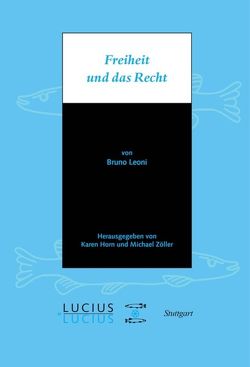 Freiheit und das Recht

von
Bruno Leoni

Herausgegeben von
Karen Horn und Michael Zöller

LUCIUS
LUCIUS

Stuttgart